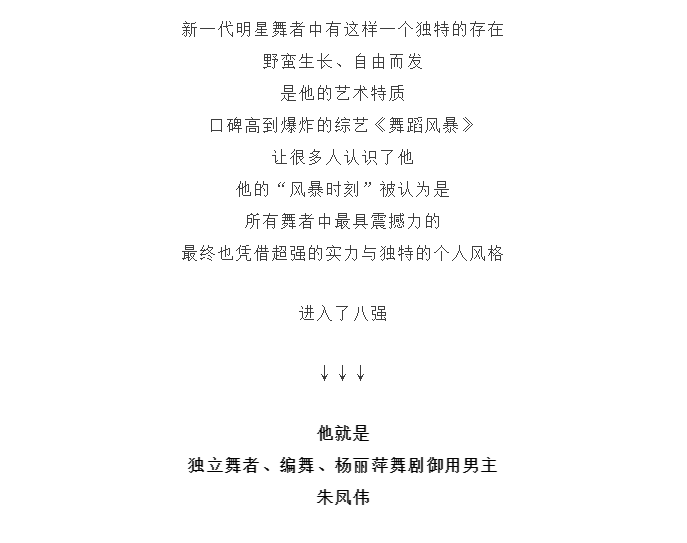 新一代明星舞者中有这样一个独特的存在
野蛮生长、自由而发
是他的艺术特质
口碑高到爆炸的综艺《舞蹈风暴》
让很多人认识了他
他的“风暴时刻”被认为是
所有舞者中最具震撼力的
最终也凭借超强的实力与独特的个人风格

进入了八强

↓↓↓

他就是
独立舞者、编舞、杨丽萍舞剧御用男主
朱凤伟